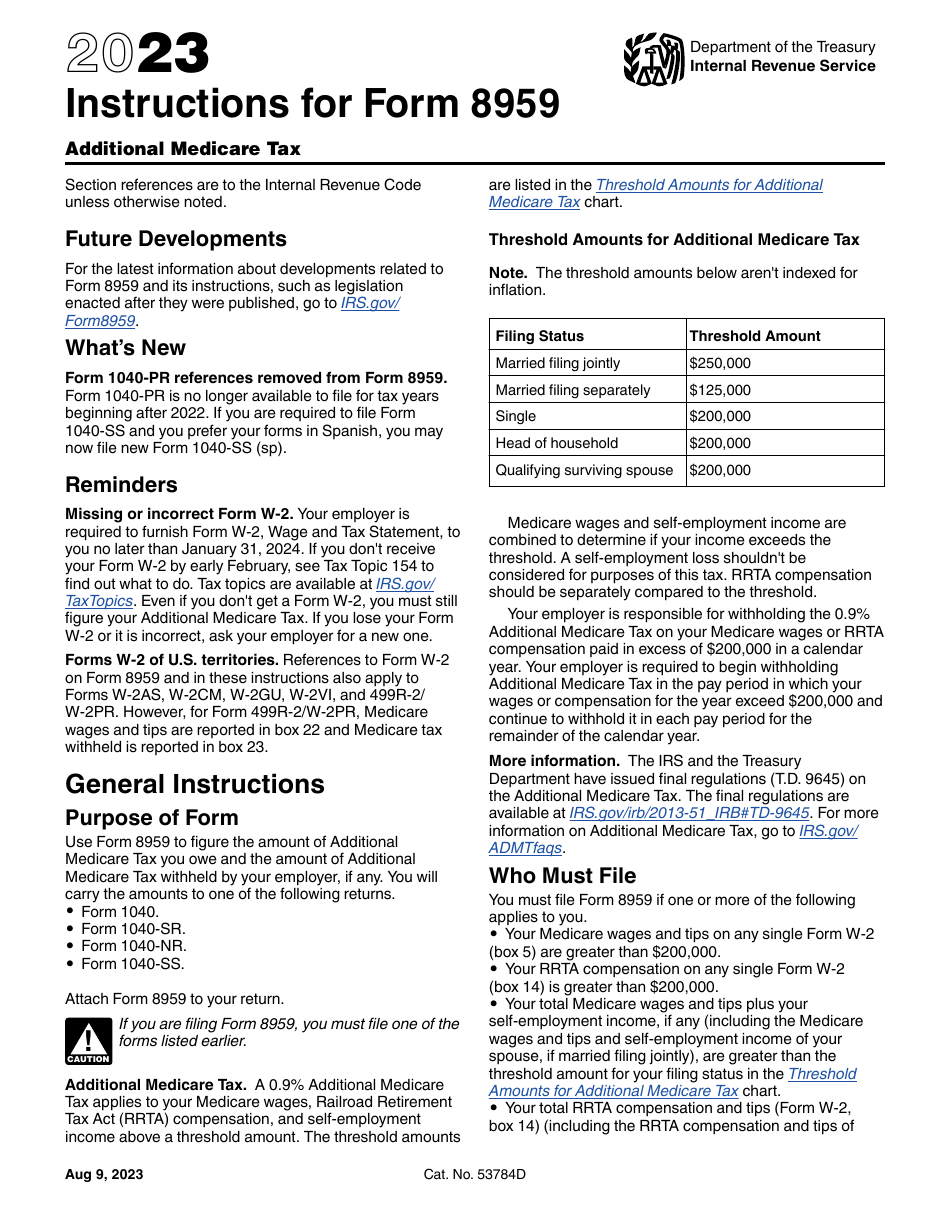 2023
Instructions for Form 8959

Department of the Treasury
Internal Revenue Service

Additional Medicare Tax

Section references are to the Internal Revenue Code unless otherwise noted.

Future Developments

For the latest information about developments related to Form 8959 and its instructions, such as legislation enacted after they were published, go to IRS.gov/Form8959.

What's New

Form 1040-PR references removed from Form 8959. Form 1040-PR is no longer available to file for tax years beginning after 2022. If you are required to file Form 1040-SS and you prefer your forms in Spanish, you may now file new Form 1040-SS (sp).

Reminders

Missing or incorrect Form W-2. Your employer is required to furnish Form W-2, Wage and Tax Statement, to you no later than January 31, 2024. If you don't receive your Form W-2 by early February, see Tax Topic 154 to find out what to do. Tax topics are available at IRS.gov/TaxTopics. Even if you don't get a Form W-2, you must still figure your Additional Medicare Tax. If you lose your Form W-2 or it is incorrect, ask your employer for a new one.

Forms W-2 of U.S. territories. References to Form W-2 on Form 8959 and in these instructions also apply to Forms W-2AS, W-2CM, W-2GU, W-2VI, and 499R-2/W-2PR. However, for Form 499R-2/W-2PR, Medicare wages and tips are reported in box 22 and Medicare tax withheld is reported in box 23.

General Instructions

Purpose of Form

Use Form 8959 to figure the amount of Additional Medicare Tax you owe and the amount of Additional Medicare Tax withheld by your employer, if any. You will carry the amounts to one of the following returns.
• Form 1040.
• Form 1040-SR.
• Form 1040-NR.
• Form 1040-SS.

Attach Form 8959 to your return.

CAUTION
If you are filing Form 8959, you must file one of the forms listed earlier.

Additional Medicare Tax. A 0.9% Additional Medicare Tax applies to your Medicare wages, Railroad Retirement Tax Act (RRTA) compensation, and self-employment income above a threshold amount. The threshold amounts are listed in the Threshold Amounts for Additional Medicare Tax chart.

Threshold Amounts for Additional Medicare Tax

Note. The threshold amounts below aren't indexed for inflation.

| Filing Status | Threshold Amount |
|---|---|
| Married filing jointly | $250,000 |
| Married filing separately | $125,000 |
| Single | $200,000 |
| Head of household | $200,000 |
| Qualifying surviving spouse | $200,000 |

Medicare wages and self-employment income are combined to determine if your income exceeds the threshold. A self-employment loss shouldn't be considered for purposes of this tax. RRTA compensation should be separately compared to the threshold.

Your employer is responsible for withholding the 0.9% Additional Medicare Tax on your Medicare wages or RRTA compensation paid in excess of $200,000 in a calendar year. Your employer is required to begin withholding Additional Medicare Tax in the pay period in which your wages or compensation for the year exceed $200,000 and continue to withhold it in each pay period for the remainder of the calendar year.

More information. The IRS and the Treasury Department have issued final regulations (T.D. 9645) on the Additional Medicare Tax. The final regulations are available at IRS.gov/irb/2013-51_IRB#TD-9645. For more information on Additional Medicare Tax, go to IRS.gov/ADMTfaqs.

Who Must File

You must file Form 8959 if one or more of the following applies to you.
• Your Medicare wages and tips on any single Form W-2 (box 5) are greater than $200,000.
• Your RRTA compensation on any single Form W-2 (box 14) is greater than $200,000.
• Your total Medicare wages and tips plus your self-employment income, if any (including the Medicare wages and tips and self-employment income of your spouse, if married filing jointly), are greater than the threshold amount for your filing status in the Threshold Amounts for Additional Medicare Tax chart.
• Your total RRTA compensation and tips (Form W-2, box 14) (including the RRTA compensation and tips of

Aug 9, 2023
Cat. No. 53784D